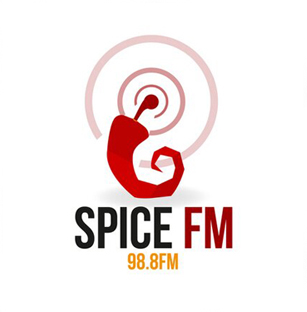 SPICE FM
98.8FM